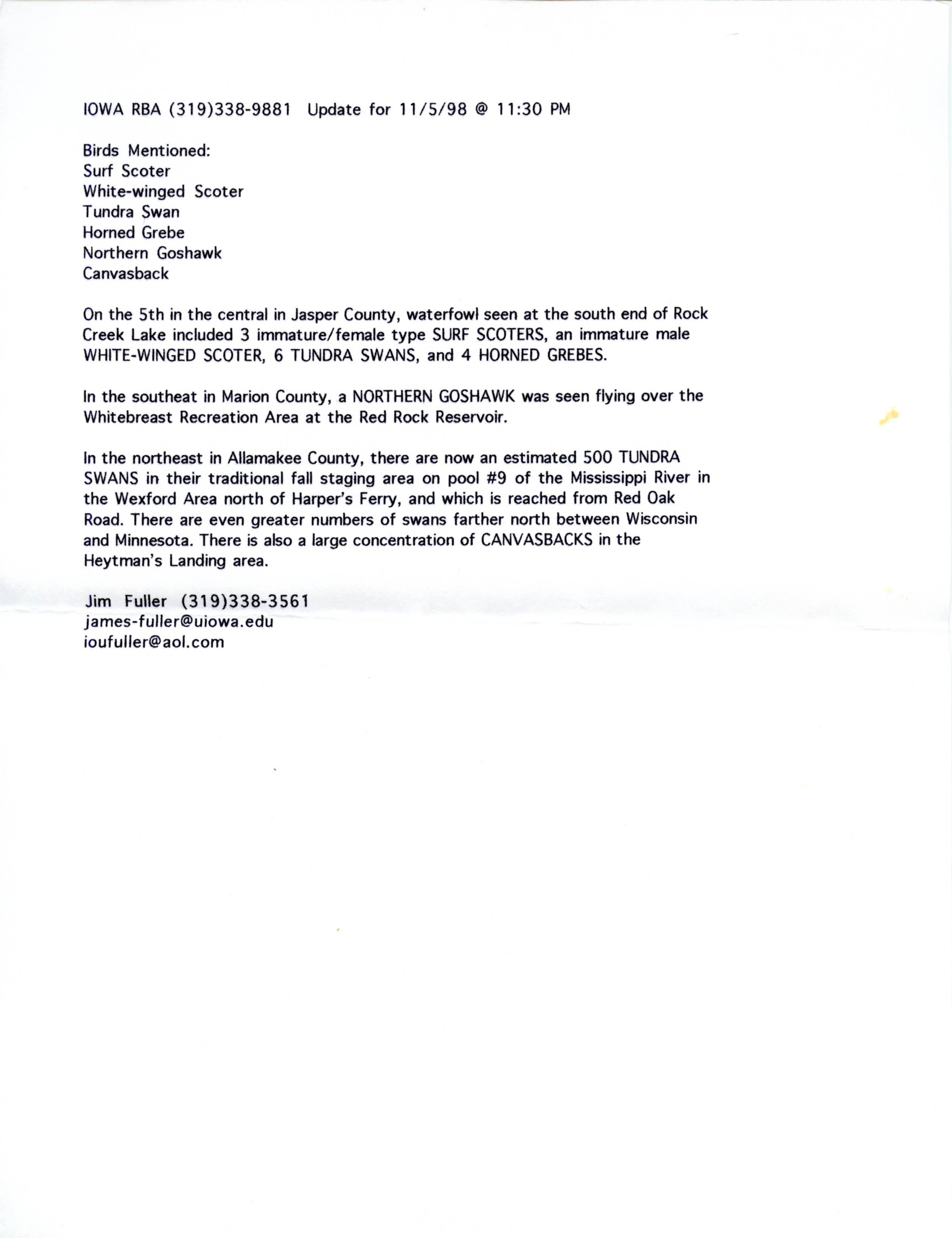 IOWA RBA (319)338-9881 Update for 11/5/98 @ 11:30 PM

Birds Mentioned:
Surf Scoter
White-winged Scoter
Tundra Swan
Horned Grebe
Northern Goshawk
Canvasback

On the 5th in the central in Jasper County, waterfowl seen at the south end of Rock Creek Lake included 3 immature/female type SURF SCOTERS, an immature male WHITE-WINGED SCOTER, 6 TUNDRA SWANS, and 4 HORNED GREBES.

In the southeat in Marion County, a NORTHERN GOSHAWK was seen flying over the Whitebreast Recreation Area at the Red Rock Reservoir.

In the northeast in Allamakee County, there are now an estimated 500 TUNDRA SWANS in their traditional fall staging area on pool #9 of the Mississippi River in the Wexford Area north of Harper's Ferry, and which is reached from Red Oak Road. There are even greater numbers of swans farther north between Wisconsin and Minnesota. There is also a large concentration of CANVASBACKS in the Heytman's Landing area.

Jim Fuller (319)338-3561
james-fuller@uiowa.edu
ioufuller@aol.com